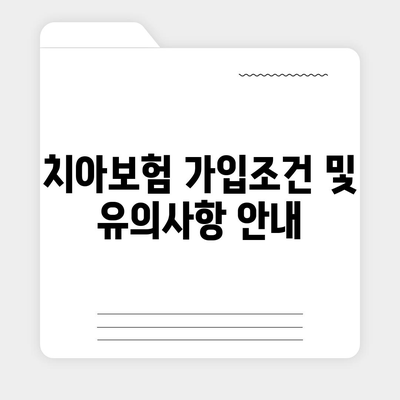 치아보험 가입조건 및 유의사항 안내